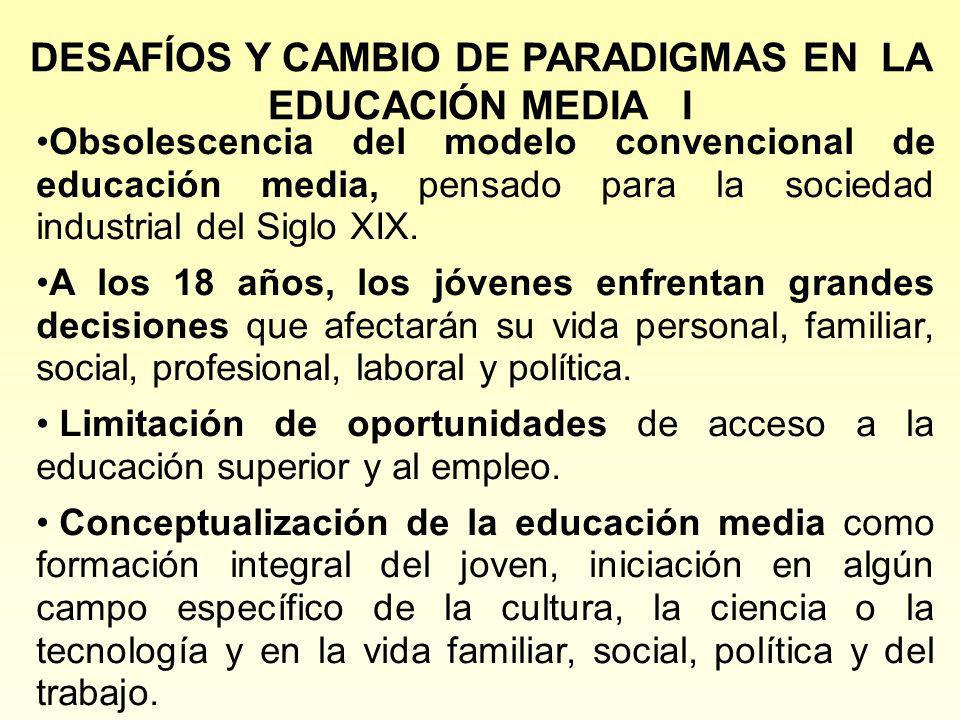 DESAFÍOS Y CAMBIO DE PARADIGMAS EN LA EDUCACIÓN MEDIA I

•Obsolescencia del modelo convencional de educación media, pensado para la sociedad industrial del Siglo XIX.

•A los 18 años, los jóvenes enfrentan grandes decisiones que afectarán su vida personal, familiar, social, profesional, laboral y política.

• Limitación de oportunidades de acceso a la educación superior y al empleo.

• Conceptualización de la educación media como formación integral del joven, iniciación en algún campo específico de la cultura, la ciencia o la tecnología y en la vida familiar, social, política y del trabajo.